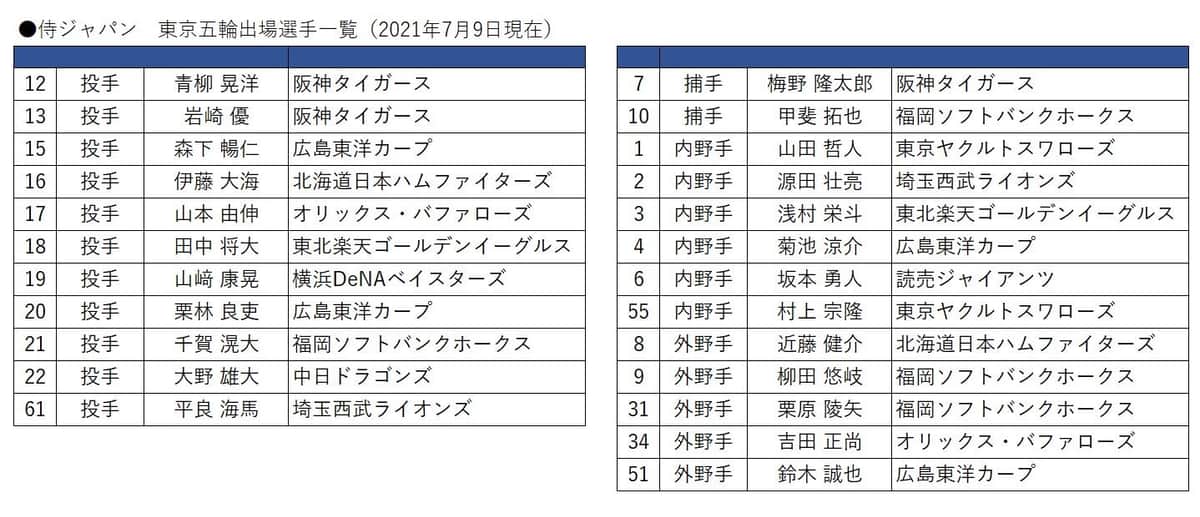 ●侍ジャパン　東京五輪出場選手一覧（2021年7月9日現在）

| | | | |
|---|---|---|---|
| 12 | 投手 | 青柳 晃洋 | 阪神タイガース |
| 13 | 投手 | 岩崎 優 | 阪神タイガース |
| 15 | 投手 | 森下 暢仁 | 広島東洋カープ |
| 16 | 投手 | 伊藤 大海 | 北海道日本ハムファイターズ |
| 17 | 投手 | 山本 由伸 | オリックス・バファローズ |
| 18 | 投手 | 田中 将大 | 東北楽天ゴールデンイーグルス |
| 19 | 投手 | 山﨑 康晃 | 横浜DeNAベイスターズ |
| 20 | 投手 | 栗林 良吏 | 広島東洋カープ |
| 21 | 投手 | 千賀 滉大 | 福岡ソフトバンクホークス |
| 22 | 投手 | 大野 雄大 | 中日ドラゴンズ |
| 61 | 投手 | 平良 海馬 | 埼玉西武ライオンズ |

| | | | |
|---|---|---|---|
| 7 | 捕手 | 梅野 隆太郎 | 阪神タイガース |
| 10 | 捕手 | 甲斐 拓也 | 福岡ソフトバンクホークス |
| 1 | 内野手 | 山田 哲人 | 東京ヤクルトスワローズ |
| 2 | 内野手 | 源田 壮亮 | 埼玉西武ライオンズ |
| 3 | 内野手 | 浅村 栄斗 | 東北楽天ゴールデンイーグルス |
| 4 | 内野手 | 菊池 涼介 | 広島東洋カープ |
| 6 | 内野手 | 坂本 勇人 | 読売ジャイアンツ |
| 55 | 内野手 | 村上 宗隆 | 東京ヤクルトスワローズ |
| 8 | 外野手 | 近藤 健介 | 北海道日本ハムファイターズ |
| 9 | 外野手 | 柳田 悠岐 | 福岡ソフトバンクホークス |
| 31 | 外野手 | 栗原 陵矢 | 福岡ソフトバンクホークス |
| 34 | 外野手 | 吉田 正尚 | オリックス・バファローズ |
| 51 | 外野手 | 鈴木 誠也 | 広島東洋カープ |